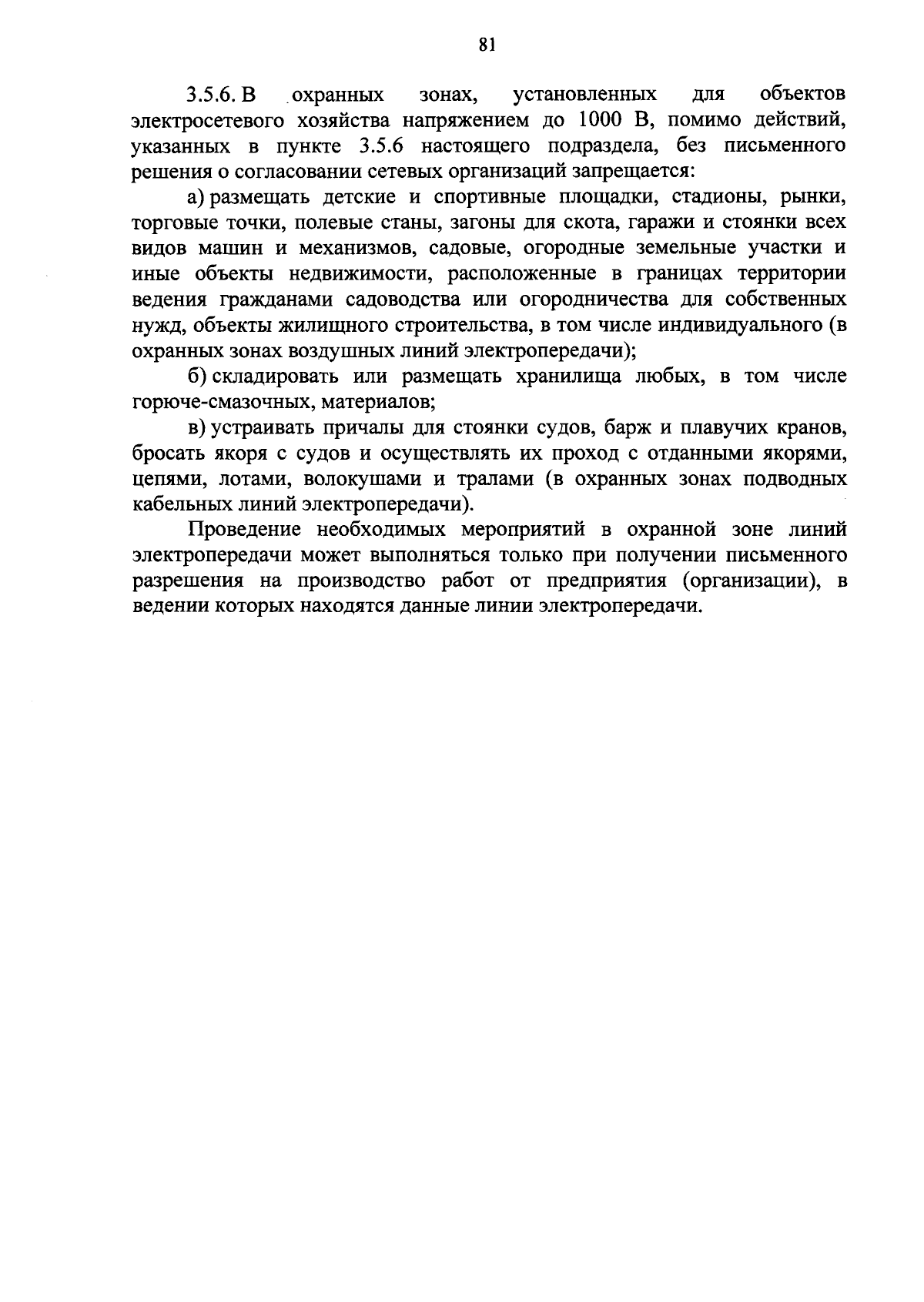 81

3.5.6. В охранных зонах, установленных для объектов электросетевого хозяйства напряжением до 1000 В, помимо действий, указанных в пункте 3.5.6 настоящего подраздела, без письменного решения о согласовании сетевых организаций запрещается:

а) размещать детские и спортивные площадки, стадионы, рынки, торговые точки, полевые станы, загоны для скота, гаражи и стоянки всех видов машин и механизмов, садовые, огородные земельные участки и иные объекты недвижимости, расположенные в границах территории ведения гражданами садоводства или огородничества для собственных нужд, объекты жилищного строительства, в том числе индивидуального (в охранных зонах воздушных линий электропередачи);

б) складировать или размещать хранилища любых, в том числе горюче-смазочных, материалов;

в) устраивать причалы для стоянки судов, барж и плавучих кранов, бросать якоря с судов и осуществлять их проход с отданными якорями, цепями, лотами, волокушами и тралами (в охранных зонах подводных кабельных линий электропередачи).

Проведение необходимых мероприятий в охранной зоне линий электропередачи может выполняться только при получении письменного разрешения на производство работ от предприятия (организации), в ведении которых находятся данные линии электропередачи.